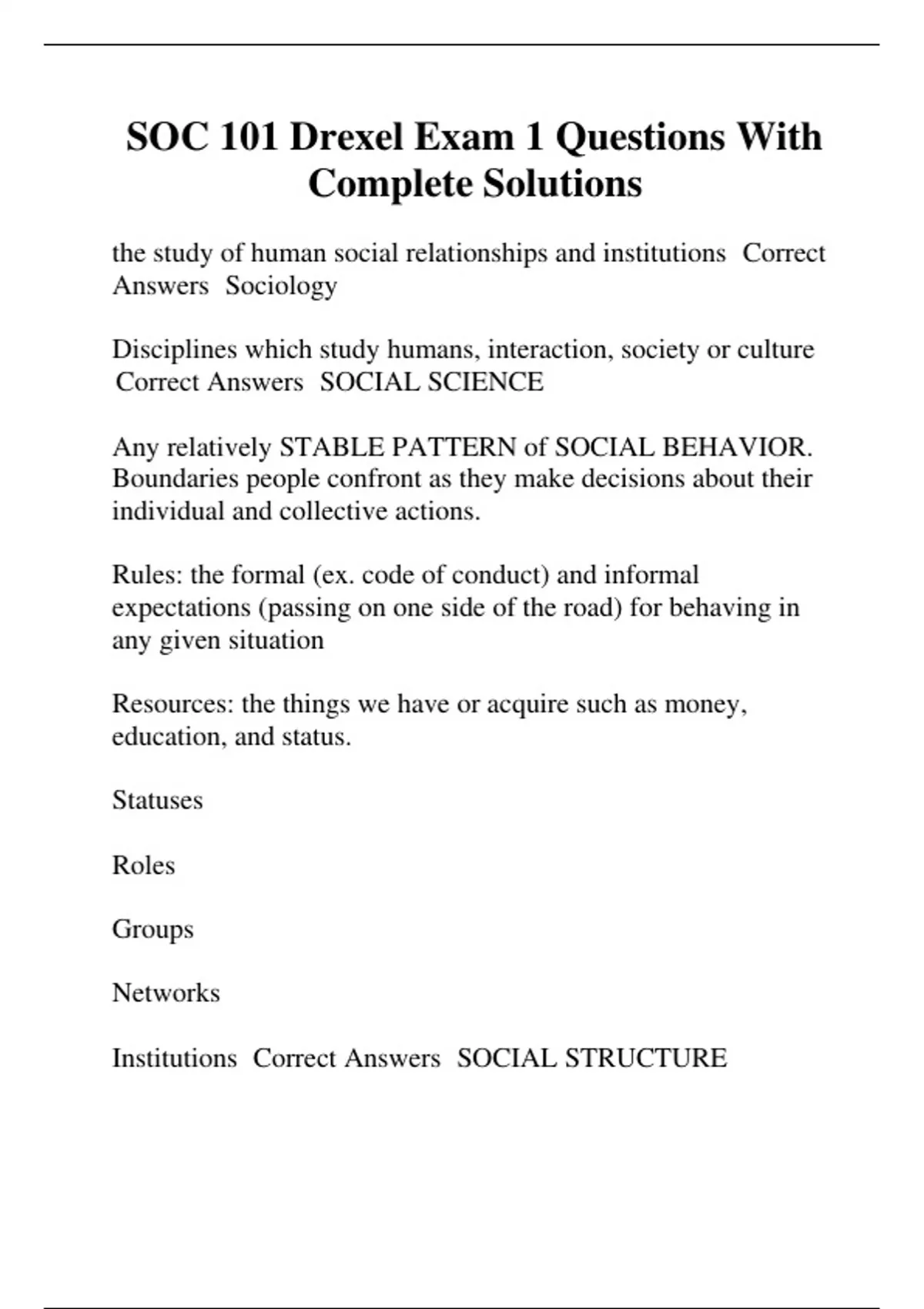 SOC 101 Drexel Exam 1 Questions With Complete Solutions

the study of human social relationships and institutions  Correct Answers  Sociology

Disciplines which study humans, interaction, society or culture  Correct Answers  SOCIAL SCIENCE

Any relatively STABLE PATTERN of SOCIAL BEHAVIOR. Boundaries people confront as they make decisions about their individual and collective actions.

Rules: the formal (ex. code of conduct) and informal expectations (passing on one side of the road) for behaving in any given situation

Resources: the things we have or acquire such as money, education, and status.

Statuses

Roles

Groups

Networks

Institutions  Correct Answers  SOCIAL STRUCTURE